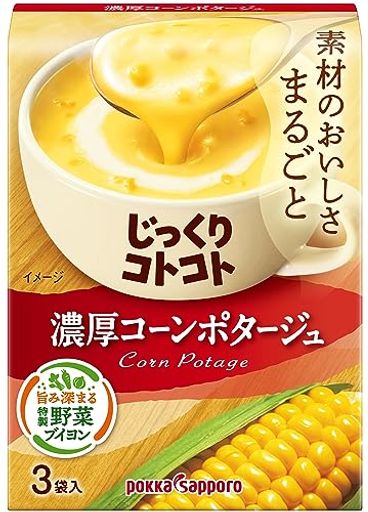 濃厚コーンポタージュ

素材のおいしさまるごと

じっくりコトコト

イメージ

濃厚コーンポタージュ
Corn Potage

旨み深まる 特製 野菜ブイヨン

3袋入

pokka sapporo